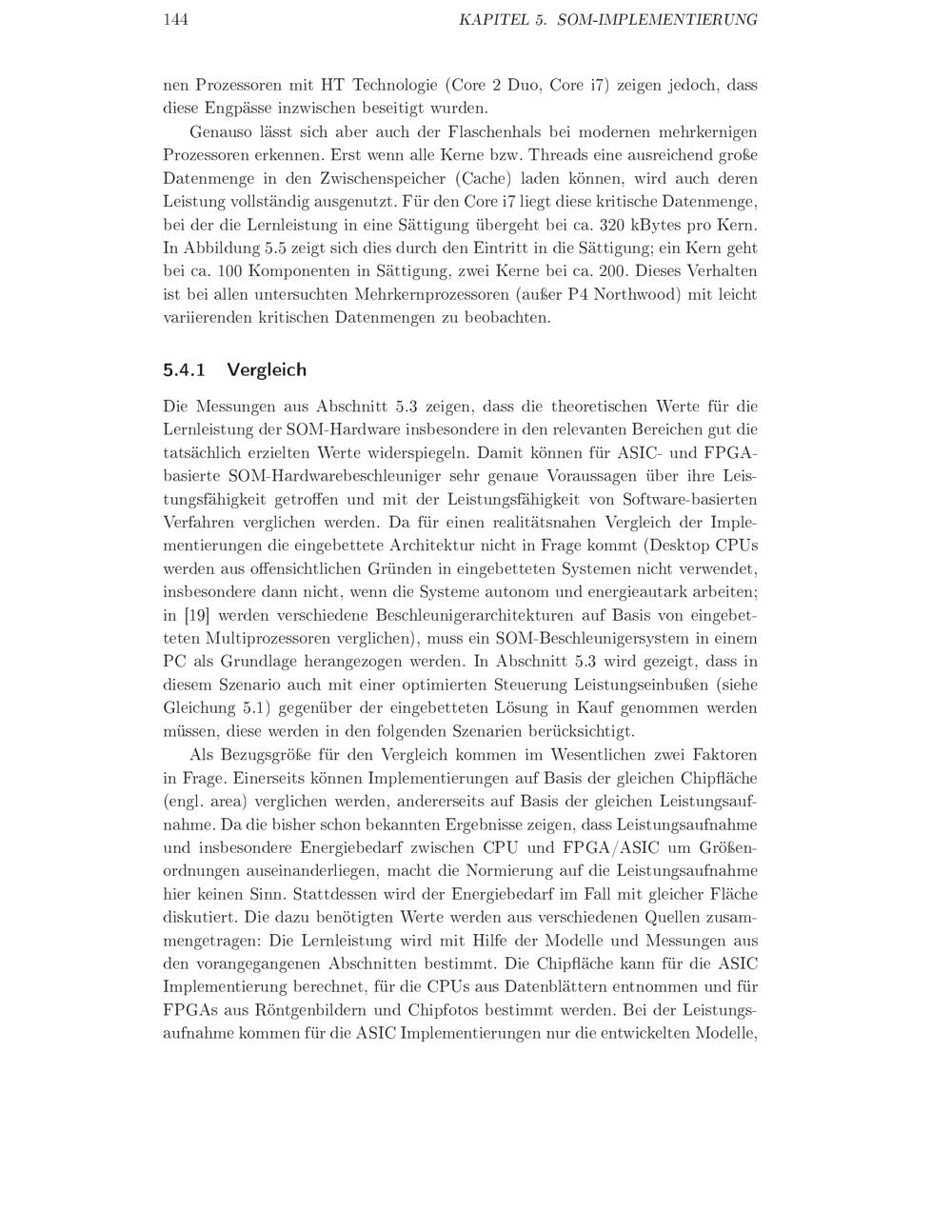 144 KAPITEL 5. SOM-IMPLEMENTIERUNG

nen Prozessoren mit HT Technologie (Core 2 Duo, Core i7) zeigen jedoch, dass diese Engpässe inzwischen beseitigt wurden.

Genauso lässt sich aber auch der Flaschenhals bei modernen mehrkernigen Prozessoren erkennen. Erst wenn alle Kerne bzw. Threads eine ausreichend große Datenmenge in den Zwischenspeicher (Cache) laden können, wird auch deren Leistung vollständig ausgenutzt. Für den Core i7 liegt diese kritische Datenmenge, bei der die Lernleistung in eine Sättigung übergeht bei ca. 320 kBytes pro Kern. In Abbildung 5.5 zeigt sich dies durch den Eintritt in die Sättigung; ein Kern geht bei ca. 100 Komponenten in Sättigung, zwei Kerne bei ca. 200. Dieses Verhalten ist bei allen untersuchten Mehrkernprozessoren (außer P4 Northwood) mit leicht variierenden kritischen Datenmengen zu beobachten.

5.4.1 Vergleich

Die Messungen aus Abschnitt 5.3 zeigen, dass die theoretischen Werte für die Lernleistung der SOM-Hardware insbesondere in den relevanten Bereichen gut die tatsächlich erzielten Werte widerspiegeln. Damit können für ASIC- und FPGA-basierte SOM-Hardwarebeschleuniger sehr genaue Voraussagen über ihre Leistungsfähigkeit getroffen und mit der Leistungsfähigkeit von Software-basierten Verfahren verglichen werden. Da für einen realitätsnahen Vergleich der Implementierungen die eingebettete Architektur nicht in Frage kommt (Desktop CPUs werden aus offensichtlichen Gründen in eingebetteten Systemen nicht verwendet, insbesondere dann nicht, wenn die Systeme autonom und energieautark arbeiten; in [19] werden verschiedene Beschleunigerarchitekturen auf Basis von eingebetteten Multiprozessoren verglichen), muss ein SOM-Beschleunigersystem in einem PC als Grundlage herangezogen werden. In Abschnitt 5.3 wird gezeigt, dass in diesem Szenario auch mit einer optimierten Steuerung Leistungseinbußen (siehe Gleichung 5.1) gegenüber der eingebetteten Lösung in Kauf genommen werden müssen, diese werden in den folgenden Szenarien berücksichtigt.

Als Bezugsgröße für den Vergleich kommen im Wesentlichen zwei Faktoren in Frage. Einerseits können Implementierungen auf Basis der gleichen Chipfläche (engl. area) verglichen werden, andererseits auf Basis der gleichen Leistungsaufnahme. Da die bisher schon bekannten Ergebnisse zeigen, dass Leistungsaufnahme und insbesondere Energiebedarf zwischen CPU und FPGA/ASIC um Größenordnungen auseinanderliegen, macht die Normierung auf die Leistungsaufnahme hier keinen Sinn. Stattdessen wird der Energiebedarf im Fall mit gleicher Fläche diskutiert. Die dazu benötigten Werte werden aus verschiedenen Quellen zusammengetragen: Die Lernleistung wird mit Hilfe der Modelle und Messungen aus den vorangegangenen Abschnitten bestimmt. Die Chipfläche kann für die ASIC Implementierung berechnet, für die CPUs aus Datenblättern entnommen und für FPGAs aus Röntgenbildern und Chipfotos bestimmt werden. Bei der Leistungsaufnahme kommen für die ASIC Implementierungen nur die entwickelten Modelle,